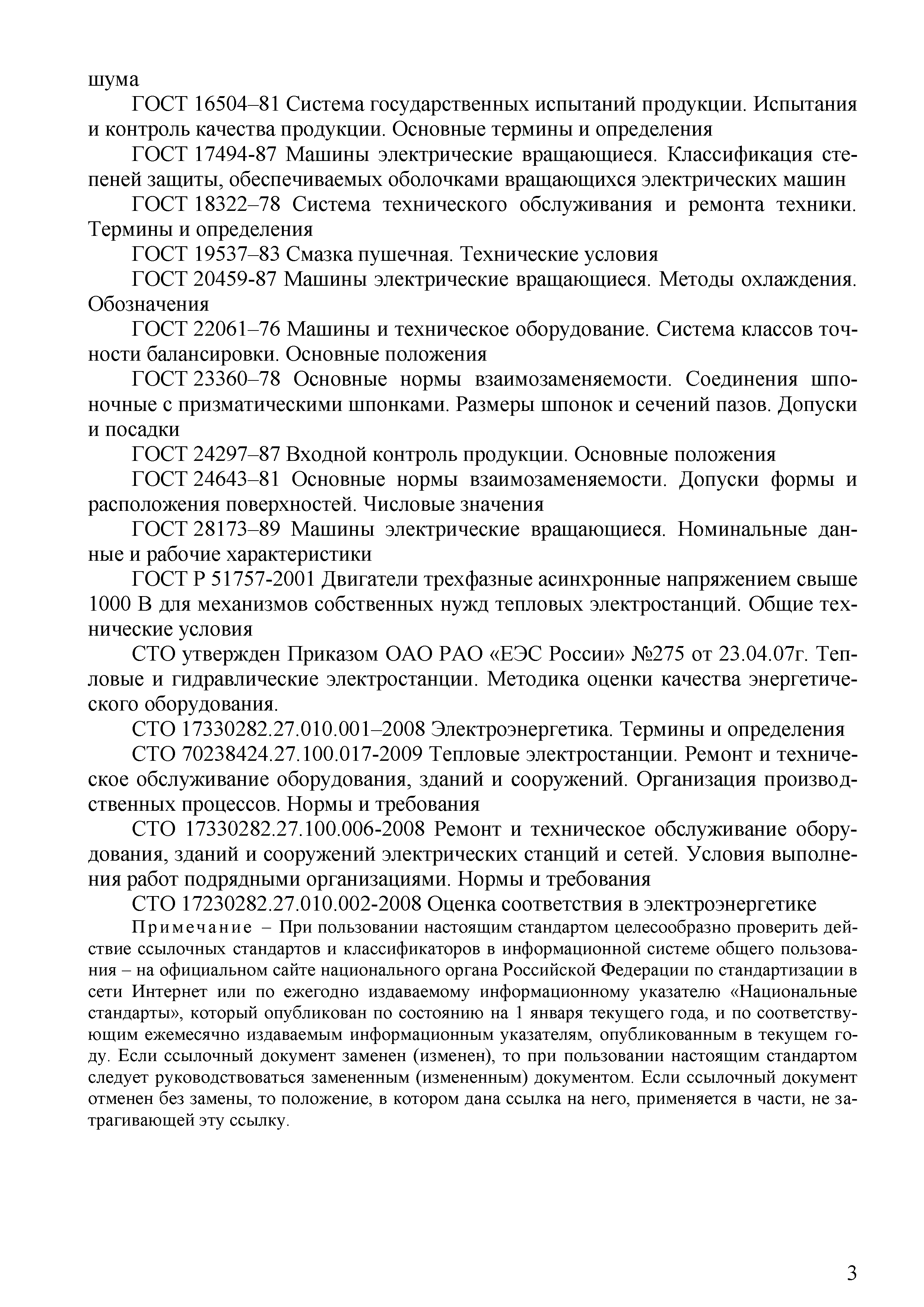 шума

ГОСТ 16504–81 Система государственных испытаний продукции. Испытания и контроль качества продукции. Основные термины и определения

ГОСТ 17494-87 Машины электрические вращающиеся. Классификация степеней защиты, обеспечиваемых оболочками вращающихся электрических машин

ГОСТ 18322–78 Система технического обслуживания и ремонта техники. Термины и определения

ГОСТ 19537–83 Смазка пушечная. Технические условия

ГОСТ 20459-87 Машины электрические вращающиеся. Методы охлаждения. Обозначения

ГОСТ 22061–76 Машины и техническое оборудование. Система классов точности балансировки. Основные положения

ГОСТ 23360–78 Основные нормы взаимозаменяемости. Соединения шпоночные с призматическими шпонками. Размеры шпонок и сечений пазов. Допуски и посадки

ГОСТ 24297–87 Входной контроль продукции. Основные положения

ГОСТ 24643–81 Основные нормы взаимозаменяемости. Допуски формы и расположения поверхностей. Числовые значения

ГОСТ 28173–89 Машины электрические вращающиеся. Номинальные данные и рабочие характеристики

ГОСТ Р 51757-2001 Двигатели трехфазные асинхронные напряжением свыше 1000 В для механизмов собственных нужд тепловых электростанций. Общие технические условия

СТО утвержден Приказом ОАО РАО «ЕЭС России» №275 от 23.04.07г. Тепловые и гидравлические электростанции. Методика оценки качества энергетического оборудования.

СТО 17330282.27.010.001–2008 Электроэнергетика. Термины и определения

СТО 70238424.27.100.017-2009 Тепловые электростанции. Ремонт и техническое обслуживание оборудования, зданий и сооружений. Организация производственных процессов. Нормы и требования

СТО 17330282.27.100.006-2008 Ремонт и техническое обслуживание оборудования, зданий и сооружений электрических станций и сетей. Условия выполнения работ подрядными организациями. Нормы и требования

СТО 17230282.27.010.002-2008 Оценка соответствия в электроэнергетике

Примечание – При пользовании настоящим стандартом целесообразно проверить действие ссылочных стандартов и классификаторов в информационной системе общего пользования – на официальном сайте национального органа Российской Федерации по стандартизации в сети Интернет или по ежегодно издаваемому информационному указателю «Национальные стандарты», который опубликован по состоянию на 1 января текущего года, и по соответствующим ежемесячно издаваемым информационным указателям, опубликованным в текущем году. Если ссылочный документ заменен (изменен), то при пользовании настоящим стандартом следует руководствоваться замененным (измененным) документом. Если ссылочный документ отменен без замены, то положение, в котором дана ссылка на него, применяется в части, не затрагивающей эту ссылку.

3